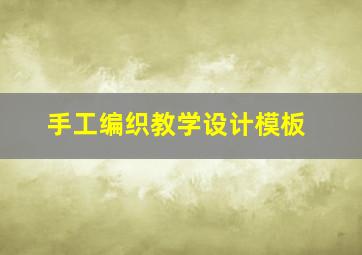 手工编织教学设计模板